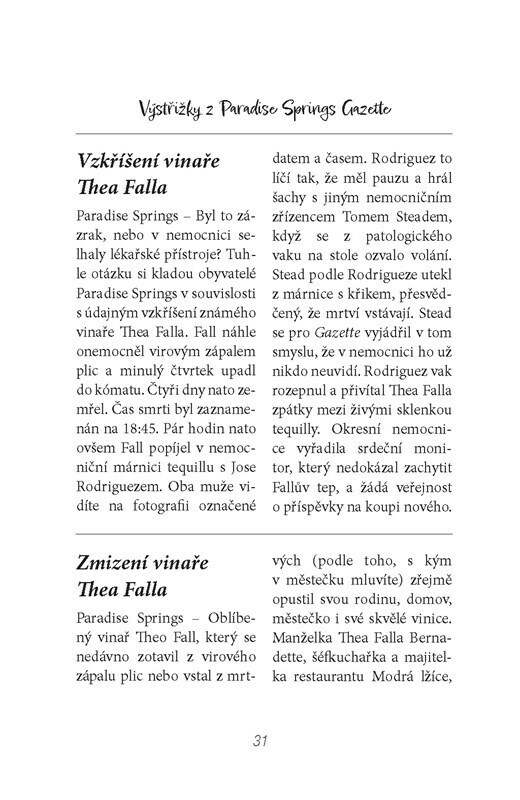 Výstřižky z Paradise Springs Gazette

Vzkříšení vinaře Thea Falla

Paradise Springs – Byl to zázrak, nebo v nemocnici selhaly lékařské přístroje? Tuhle otázku si kladou obyvatelé Paradise Springs v souvislosti s údajným vzkříšení známého vinaře Thea Falla. Fall náhle onemocněl virovým zápalem plic a minulý čtvrtek upadl do kómatu. Čtyři dny nato zemřel. Čas smrti byl zaznamenán na 18:45. Pár hodin nato ovšem Fall popíjel v nemocniční márnici tequillu s Jose Rodriguezem. Oba muže vidíte na fotografii označené datem a časem. Rodriguez to líčí tak, že měl pauzu a hrál šachy s jiným nemocničním zřízencem Tomem Steadem, když se z patologického vaku na stole ozvalo volání. Stead podle Rodrigueze utekl z márnice s křikem, přesvědčený, že mrtví vstávají. Stead se pro Gazette vyjádřil v tom smyslu, že v nemocnici ho už nikdo neuvidí. Rodriguez vak rozepnul a přivítal Thea Falla zpátky mezi živými sklenkou tequilly. Okresní nemocnice vyřadila srdeční monitor, který nedokázal zachytit Fallův tep, a žádá veřejnost o příspěvky na koupi nového.

Zmizení vinaře Thea Falla

Paradise Springs – Oblíbený vinař Theo Fall, který se nedávno zotavil z virového zápalu plic nebo vstal z mrtvých (podle toho, s kým v městečku mluvíte) zřejmě opustil svou rodinu, domov, městečko i své skvělé vinice. Manželka Thea Falla Bernadette, šéfkuchařka a majitelka restaurantu Modrá lžíce,

31